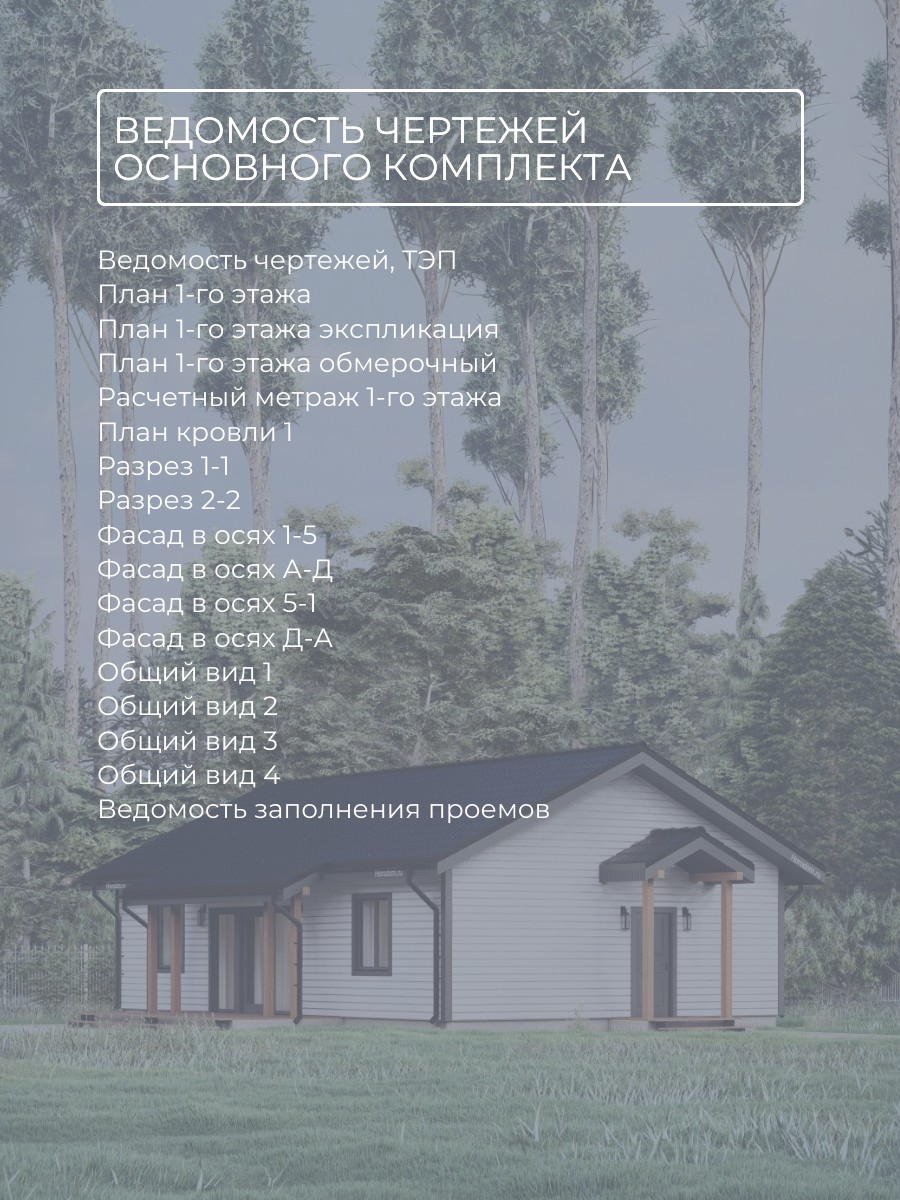 ВЕДОМОСТЬ ЧЕРТЕЖЕЙ ОСНОВНОГО КОМПЛЕКТА

Ведомость чертежей, ТЭП
План 1-го этажа
План 1-го этажа экспликация
План 1-го этажа обмерочный
Расчетный метраж 1-го этажа
План кровли 1
Разрез 1-1
Разрез 2-2
Фасад в осях 1-5
Фасад в осях А-Д
Фасад в осях 5-1
Фасад в осях Д-А
Общий вид 1
Общий вид 2
Общий вид 3
Общий вид 4
Ведомость заполнения проемов